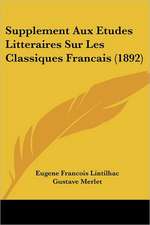 Supplement Aux Etudes Litteraires Sur Les Classiques Francais (1892)

Eugene Francois Lintilhac
Gustave Merlet